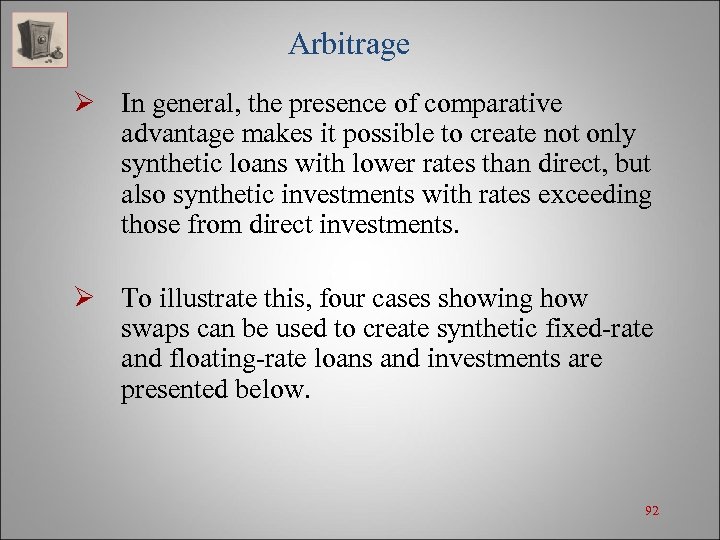 Arbitrage

➢ In general, the presence of comparative advantage makes it possible to create not only synthetic loans with lower rates than direct, but also synthetic investments with rates exceeding those from direct investments.

➢ To illustrate this, four cases showing how swaps can be used to create synthetic fixed-rate and floating-rate loans and investments are presented below.

92